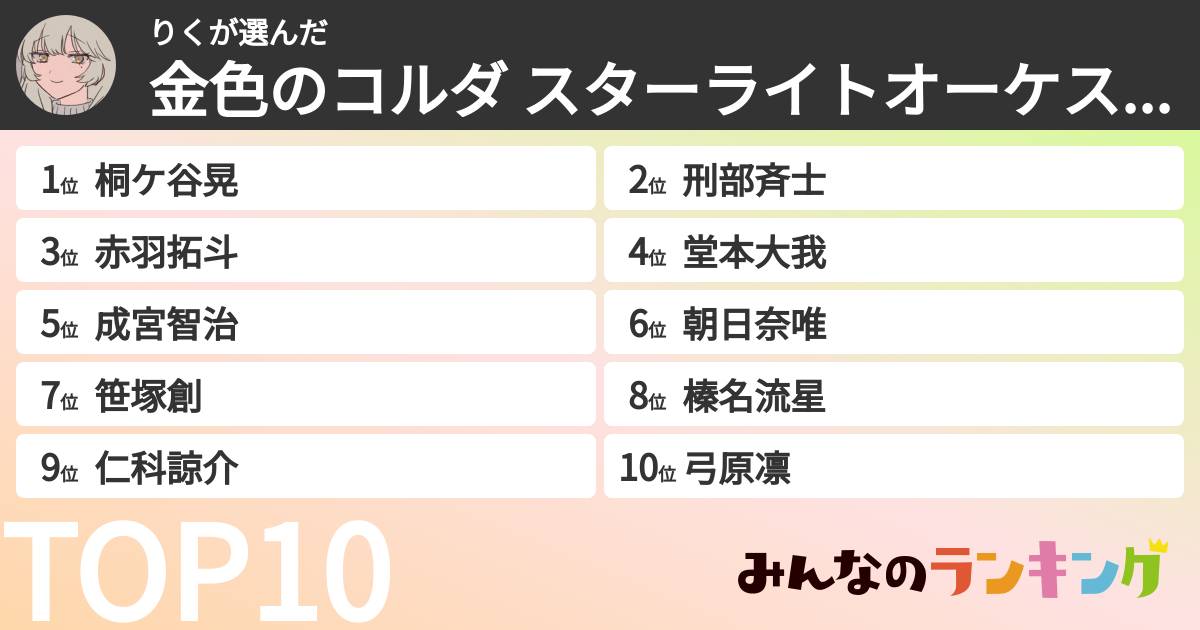 りくが選んだ
金色のコルダ スターライトオーケス...

1位 桐ケ谷晃
2位 刑部斉士
3位 赤羽拓斗
4位 堂本大我
5位 成宮智治
6位 朝日奈唯
7位 笹塚創
8位 榛名流星
9位 仁科諒介
10位 弓原凛

TOP10

みんなのランキング